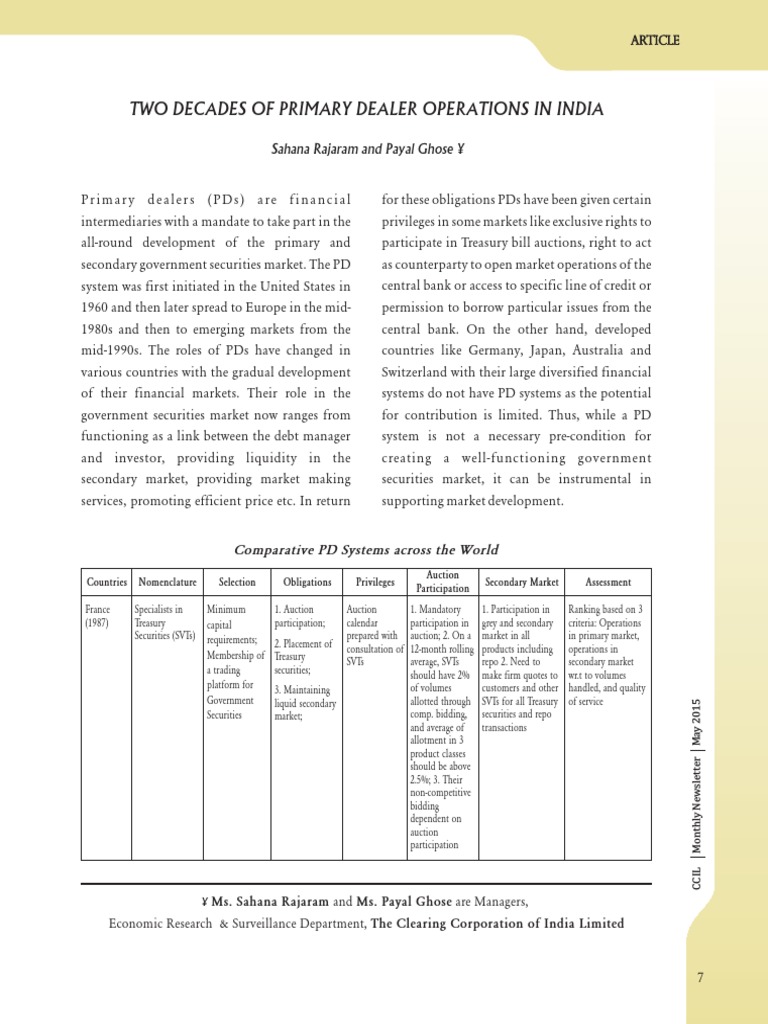 ARTICLE

TWO DECADES OF PRIMARY DEALER OPERATIONS IN INDIA

Sahana Rajaram and Payal Ghose ¥

Primary dealers (PDs) are financial intermediaries with a mandate to take part in the all-round development of the primary and secondary government securities market. The PD system was first initiated in the United States in 1960 and then later spread to Europe in the mid-1980s and then to emerging markets from the mid-1990s. The roles of PDs have changed in various countries with the gradual development of their financial markets. Their role in the government securities market now ranges from functioning as a link between the debt manager and investor, providing liquidity in the secondary market, providing market making services, promoting efficient price etc. In return for these obligations PDs have been given certain privileges in some markets like exclusive rights to participate in Treasury bill auctions, right to act as counterparty to open market operations of the central bank or access to specific line of credit or permission to borrow particular issues from the central bank. On the other hand, developed countries like Germany, Japan, Australia and Switzerland with their large diversified financial systems do not have PD systems as the potential for contribution is limited. Thus, while a PD system is not a necessary pre-condition for creating a well-functioning government securities market, it can be instrumental in supporting market development.

Comparative PD Systems across the World

| Countries | Nomenclature | Selection | Obligations | Privileges | Auction Participation | Secondary Market | Assessment |
|---|---|---|---|---|---|---|---|
| France (1987) | Specialists in Treasury Securities (SVTs) | Minimum capital requirements; Membership of a trading platform for Government Securities | 1. Auction participation; 2. Placement of Treasury securities; 3. Maintaining liquid secondary market; | Auction calendar prepared with consultation of SVTs | 1. Mandatory participation in auction; 2. On a 12-month rolling average, SVTs should have 2% of volumes allotted through comp. bidding, and average of allotment in 3 product classes should be above 2.5%; 3. Their non-competitive bidding dependent on auction participation | 1. Participation in grey and secondary market in all products including repo 2. Need to make firm quotes to customers and other SVTs for all Treasury securities and repo transactions | Ranking based on 3 criteria: Operations in primary market, operations in secondary market w.r.t to volumes handled, and quality of service |

¥ Ms. Sahana Rajaram and Ms. Payal Ghose are Managers,
Economic Research & Surveillance Department, The Clearing Corporation of India Limited

CCIL | Monthly Newsletter | May 2015

7